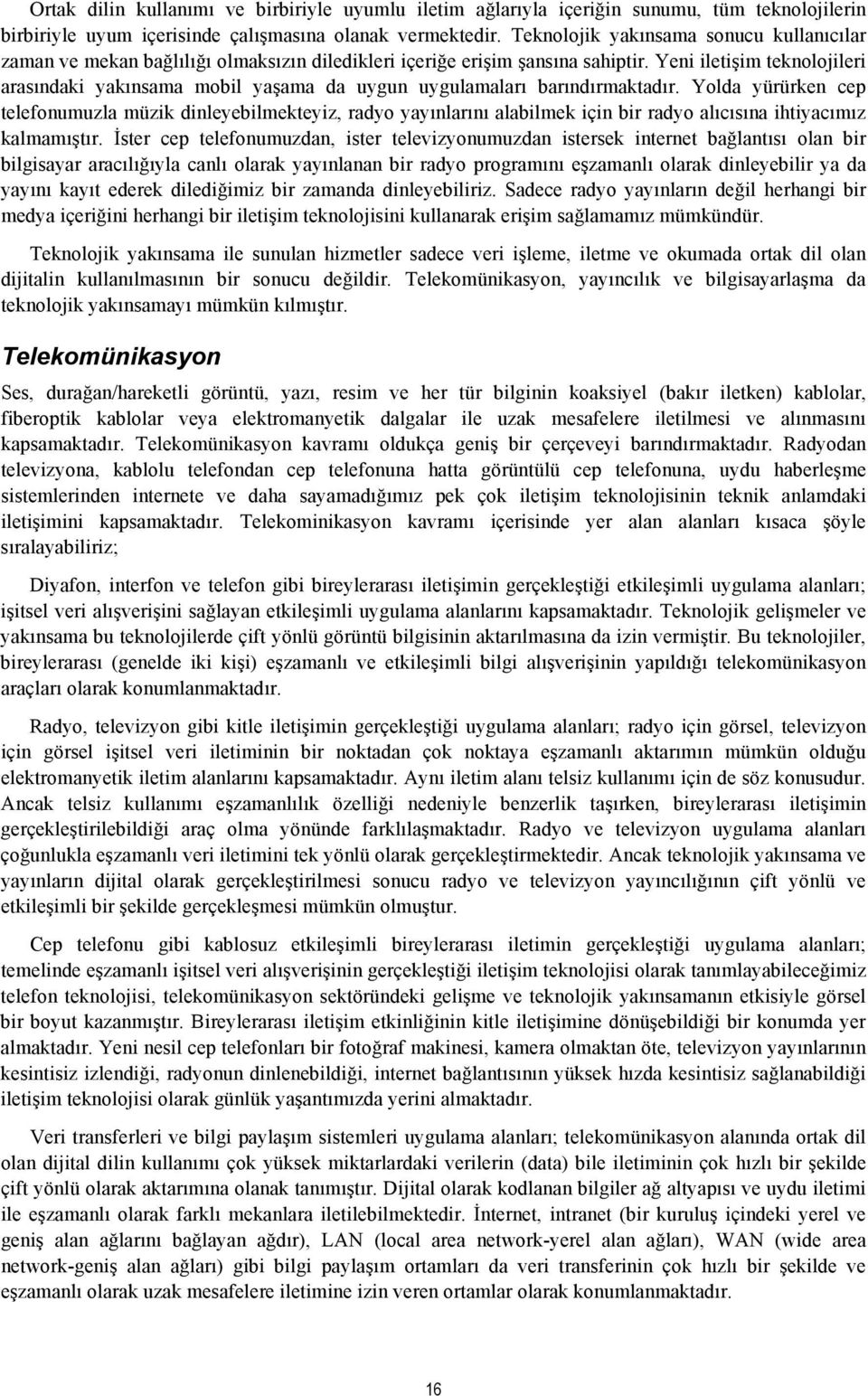 Ortak dilin kullanımı ve birbiriyle uyumlu iletim ağlarıyla içeriğin sunumu, tüm teknolojilerin birbiriyle uyum içerisinde çalışmasına olanak vermektedir. Teknolojik yakınsama sonucu kullanıcılar zaman ve mekan bağlılığı olmaksızın diledikleri içeriğe erişim şansına sahiptir. Yeni iletişim teknolojileri arasındaki yakınsama mobil yaşama da uygun uygulamaları barındırmaktadır. Yolda yürürken cep telefonumuzla müzik dinleyebilmekteyiz, radyo yayınlarını alabilmek için bir radyo alıcısına ihtiyacımız kalmamıştır. İster cep telefonumuzdan, ister televizyonumuzdan istersek internet bağlantısı olan bir bilgisayar aracılığıyla canlı olarak yayınlanan bir radyo programını eşzamanlı olarak dinleyebilir ya da yayını kayıt ederek dilediğimiz bir zamanda dinleyebiliriz. Sadece radyo yayınların değil herhangi bir medya içeriğini herhangi bir iletişim teknolojisini kullanarak erişim sağlamamız mümkündür.

Teknolojik yakınsama ile sunulan hizmetler sadece veri işleme, iletme ve okumada ortak dil olan dijitalin kullanılmasının bir sonucu değildir. Telekomünikasyon, yayıncılık ve bilgisayarlaşma da teknolojik yakınsamayı mümkün kılmıştır.

Telekomünikasyon

Ses, durağan/hareketli görüntü, yazı, resim ve her tür bilginin koaksiyel (bakır iletken) kablolar, fiberoptik kablolar veya elektromanyetik dalgalar ile uzak mesafelere iletilmesi ve alınmasını kapsamaktadır. Telekomünikasyon kavramı oldukça geniş bir çerçeveyi barındırmaktadır. Radyodan televizyona, kablolu telefondan cep telefonuna hatta görüntülü cep telefonuna, uydu haberleşme sistemlerinden internete ve daha sayamadığımız pek çok iletişim teknolojisinin teknik anlamdaki iletişimini kapsamaktadır. Telekominikasyon kavramı içerisinde yer alan alanları kısaca şöyle sıralayabiliriz;

Diyafon, interfon ve telefon gibi bireylerarası iletişimin gerçekleştiği etkileşimli uygulama alanları; işitsel veri alışverişini sağlayan etkileşimli uygulama alanlarını kapsamaktadır. Teknolojik gelişmeler ve yakınsama bu teknolojilerde çift yönlü görüntü bilgisinin aktarılmasına da izin vermiştir. Bu teknolojiler, bireylerarası (genelde iki kişi) eşzamanlı ve etkileşimli bilgi alışverişinin yapıldığı telekomünikasyon araçları olarak konumlanmaktadır.

Radyo, televizyon gibi kitle iletişimin gerçekleştiği uygulama alanları; radyo için görsel, televizyon için görsel işitsel veri iletiminin bir noktadan çok noktaya eşzamanlı aktarımın mümkün olduğu elektromanyetik iletim alanlarını kapsamaktadır. Aynı iletim alanı telsiz kullanımı için de söz konusudur. Ancak telsiz kullanımı eşzamanlılık özelliği nedeniyle benzerlik taşırken, bireylerarası iletişimin gerçekleştirilebildiği araç olma yönünde farklılaşmaktadır. Radyo ve televizyon uygulama alanları çoğunlukla eşzamanlı veri iletimini tek yönlü olarak gerçekleştirmektedir. Ancak teknolojik yakınsama ve yayınların dijital olarak gerçekleştirilmesi sonucu radyo ve televizyon yayıncılığının çift yönlü ve etkileşimli bir şekilde gerçekleşmesi mümkün olmuştur.

Cep telefonu gibi kablosuz etkileşimli bireylerarası iletimin gerçekleştiği uygulama alanları; temelinde eşzamanlı işitsel veri alışverişinin gerçekleştiği iletişim teknolojisi olarak tanımlayabileceğimiz telefon teknolojisi, telekomünikasyon sektöründeki gelişme ve teknolojik yakınsamanın etkisiyle görsel bir boyut kazanmıştır. Bireylerarası iletişim etkinliğinin kitle iletişimine dönüşebildiği bir konumda yer almaktadır. Yeni nesil cep telefonları bir fotoğraf makinesi, kamera olmaktan öte, televizyon yayınlarının kesintisiz izlendiği, radyonun dinlenebildiği, internet bağlantısının yüksek hızda kesintisiz sağlanabildiği iletişim teknolojisi olarak günlük yaşantımızda yerini almaktadır.

Veri transferleri ve bilgi paylaşım sistemleri uygulama alanları; telekomünikasyon alanında ortak dil olan dijital dilin kullanımı çok yüksek miktarlardaki verilerin (data) bile iletiminin çok hızlı bir şekilde çift yönlü olarak aktarımına olanak tanımıştır. Dijital olarak kodlanan bilgiler ağ altyapısı ve uydu iletimi ile eşzamanlı olarak farklı mekanlara iletilebilmektedir. İnternet, intranet (bir kuruluş içindeki yerel ve geniş alan ağlarını bağlayan ağdır), LAN (local area network-yerel alan ağları), WAN (wide area network-geniş alan ağları) gibi bilgi paylaşım ortamları da veri transferinin çok hızlı bir şekilde ve eşzamanlı olarak uzak mesafelere iletimine izin veren ortamlar olarak konumlanmaktadır.

16